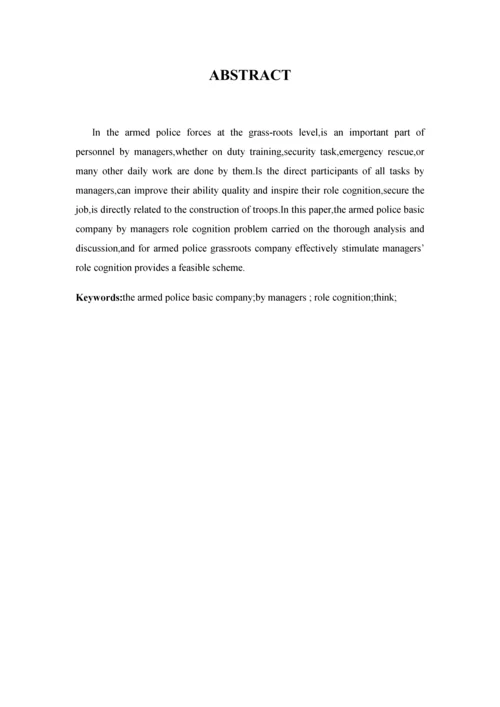 ABSTRACT

In the armed police forces at the grass-roots level,is an important part of personnel by managers,whether on duty training,security task,emergency rescue,or many other daily work are done by them.Is the direct participants of all tasks by managers,can improve their ability quality and inspire their role cognition,secure the job,is directly related to the construction of troops.In this paper,the armed police basic company by managers role cognition problem carried on the thorough analysis and discussion,and for armed police grassroots company effectively stimulate managers' role cognition provides a feasible scheme.

Keywords:the armed police basic company;by managers ; role cognition;think;